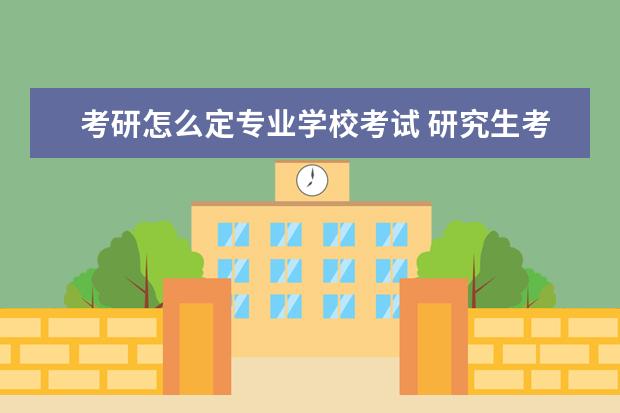 考研怎么定专业学校考试 研究生考